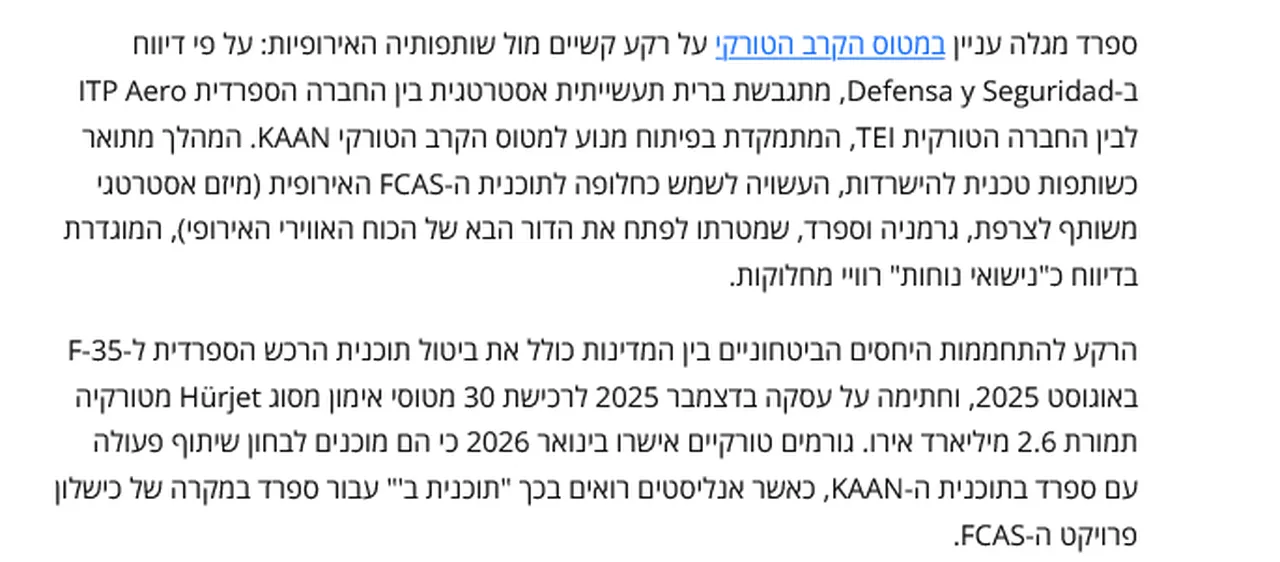 ספרד מגלה עניין במטוס הקרב הטורקי על רקע קשיים מול שותפותיה האירופיות: על פי דיווח ב-Defensa y Seguridad, מתגבשת ברית תעשייתית אסטרטגית בין החברה הספרדית ITP Aero לבין החברה הטורקית TEI, המתמקדת בפיתוח מנוע למטוס הקרב הטורקי KAAN. המהלך מתואר כשותפות טכנית להישרדות, העשויה לשמש כחלופה לתוכנית ה-FCAS האירופית (מיזם אסטרטגי משותף לצרפת, גרמניה וספרד, שמטרתו לפתח את הדור הבא של הכוח האווירי האירופי), המוגדרת בדיווח כ"נישואי נוחות" רוויי מחלוקות.

הרקע להתחממות היחסים הביטחוניים בין המדינות כולל את ביטול תוכנית הרכש הספרדית ל-F-35 באוגוסט 2025, וחתימה על עסקה בדצמבר 2025 לרכישת 30 מטוסי אימון מסוג Hürjet מטורקיה תמורת 2.6 מיליארד אירו. גורמים טורקיים אישרו בינואר 2026 כי הם מוכנים לבחון שיתוף פעולה עם ספרד בתוכנית ה-KAAN, כאשר אנליסטים רואים בכך "תוכנית ב'" עבור ספרד במקרה של כישלון פרויקט ה-FCAS.